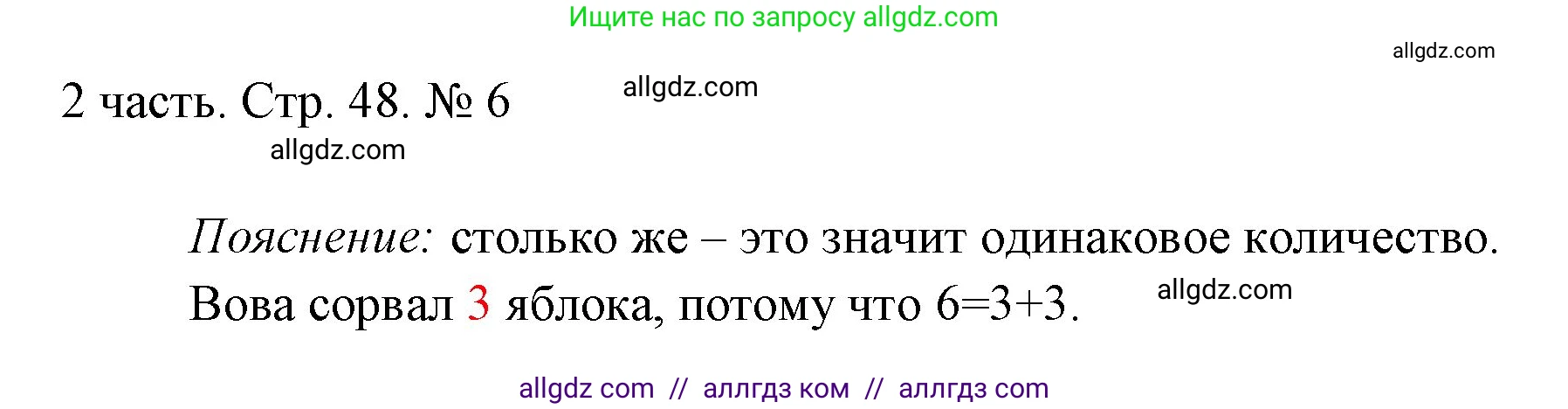 Ищите нас по запросу allgdz.com

allgdz.com

2 часть. Стр. 48. № 6

allgdz.com

allgdz.com

Пояснение: столько же – это значит одинаковое количество. Вова сорвал 3 яблока, потому что $6=3+3$.

allgdz.com

allgdz com // аллгдз ком // аллгдз com